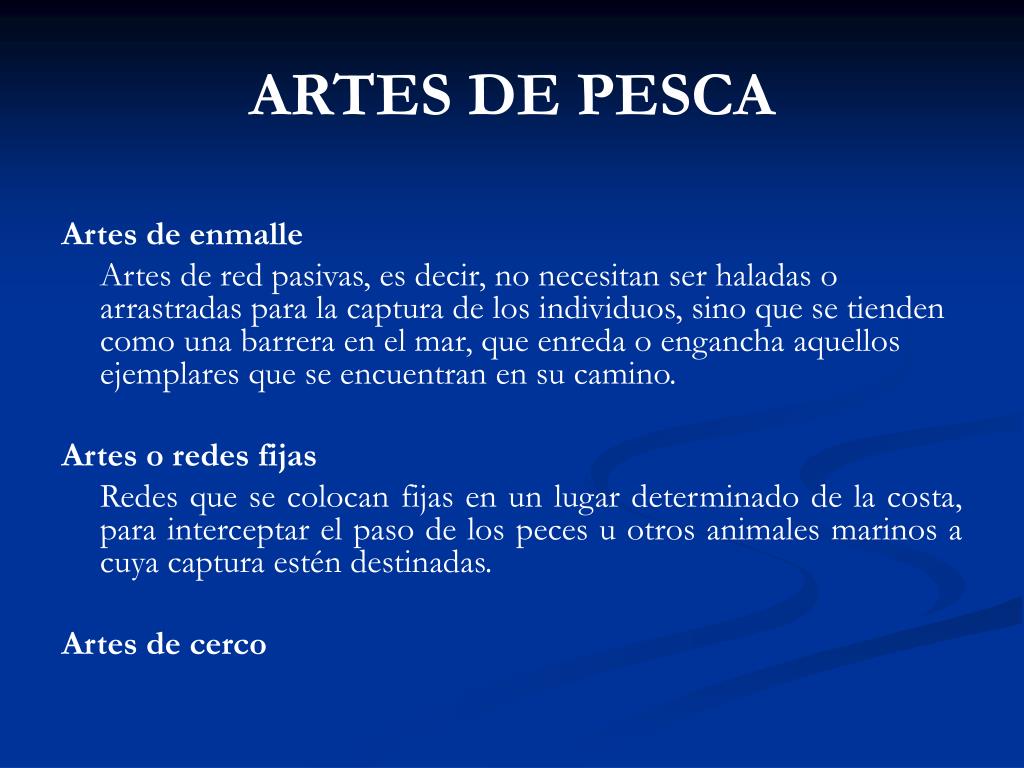 ARTES DE PESCA

Artes de enmalle

Artes de red pasivas, es decir, no necesitan ser haladas o arrastradas para la captura de los individuos, sino que se tienden como una barrera en el mar, que enreda o engancha aquellos ejemplares que se encuentran en su camino.

Artes o redes fijas

Redes que se colocan fijas en un lugar determinado de la costa, para interceptar el paso de los peces u otros animales marinos a cuya captura estén destinadas.

Artes de cerco